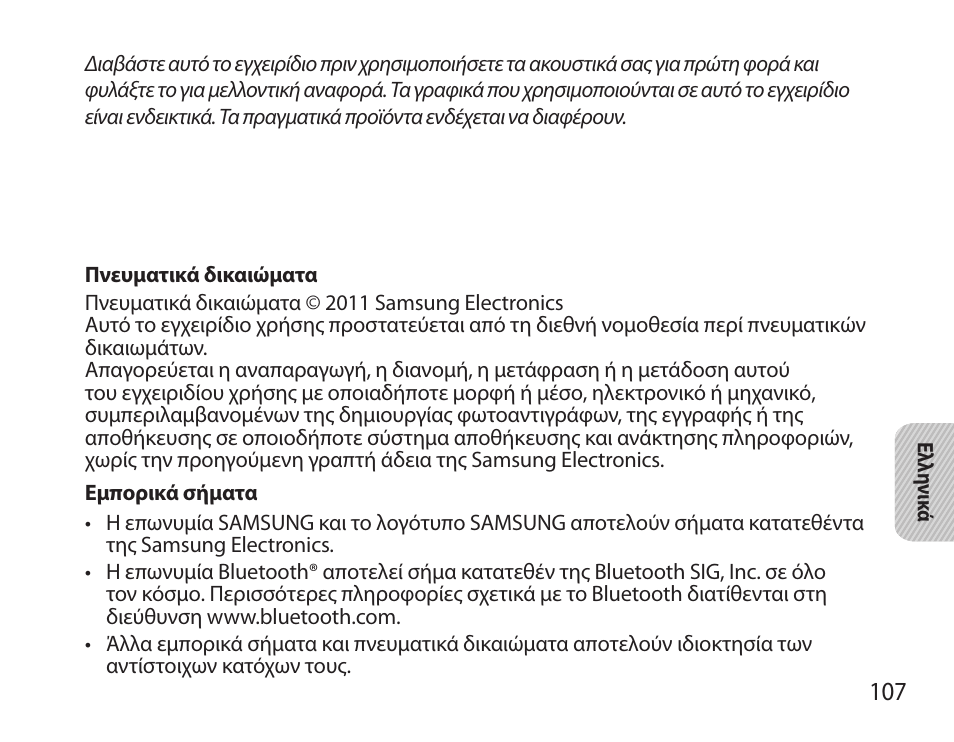 Διαβάστε αυτό το εγχειρίδιο πριν χρησιμοποιήσετε τα ακουστικά σας για πρώτη φορά και φυλάξτε το για μελλοντική αναφορά. Τα γραφικά που χρησιμοποιούνται σε αυτό το εγχειρίδιο είναι ενδεικτικά. Τα πραγματικά προϊόντα ενδέχεται να διαφέρουν.

Πνευματικά δικαιώματα

Πνευματικά δικαιώματα © 2011 Samsung Electronics
Αυτό το εγχειρίδιο χρήσης προστατεύεται από τη διεθνή νομοθεσία περί πνευματικών δικαιωμάτων.
Απαγορεύεται η αναπαραγωγή, η διανομή, η μετάφραση ή η μετάδοση αυτού του εγχειριδίου χρήσης με οποιαδήποτε μορφή ή μέσο, ηλεκτρονικό ή μηχανικό, συμπεριλαμβανομένων της δημιουργίας φωτοαντιγράφων, της εγγραφής ή της αποθήκευσης σε οποιοδήποτε σύστημα αποθήκευσης και ανάκτησης πληροφοριών, χωρίς την προηγούμενη γραπτή άδεια της Samsung Electronics.

Εμπορικά σήματα

• Η επωνυμία SAMSUNG και το λογότυπο SAMSUNG αποτελούν σήματα κατατεθέντα της Samsung Electronics.
• Η επωνυμία Bluetooth® αποτελεί σήμα κατατεθέν της Bluetooth SIG, Inc. σε όλο τον κόσμο. Περισσότερες πληροφορίες σχετικά με το Bluetooth διατίθενται στη διεύθυνση www.bluetooth.com.
• Άλλα εμπορικά σήματα και πνευματικά δικαιώματα αποτελούν ιδιοκτησία των αντίστοιχων κατόχων τους.

Ελληνικά

107